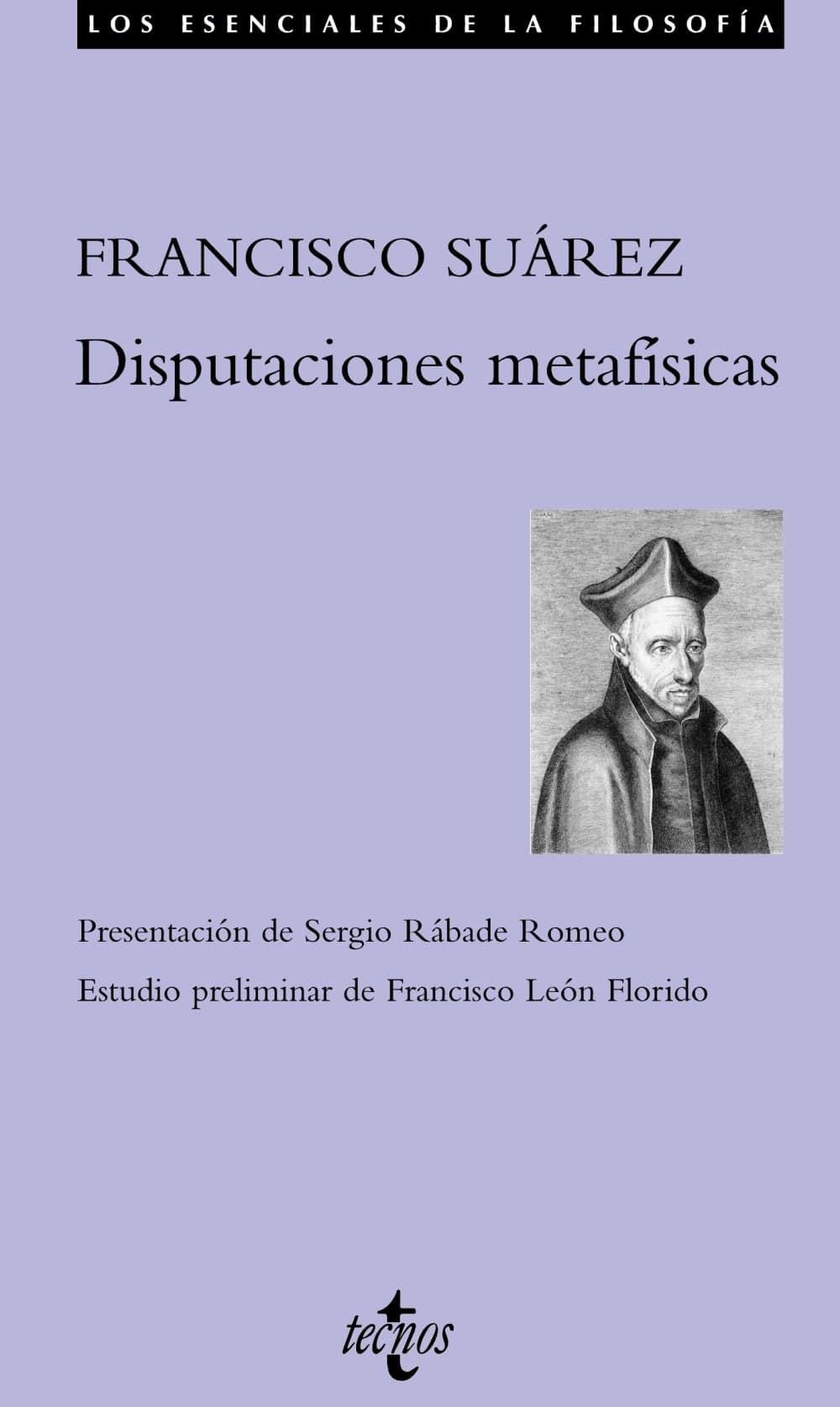 LOS ESENCIALES DE LA FILOSOFÍA

FRANCISCO SUÁREZ

Disputaciones metafísicas

Presentación de Sergio Rábade Romeo

Estudio preliminar de Francisco León Florido

tecnos